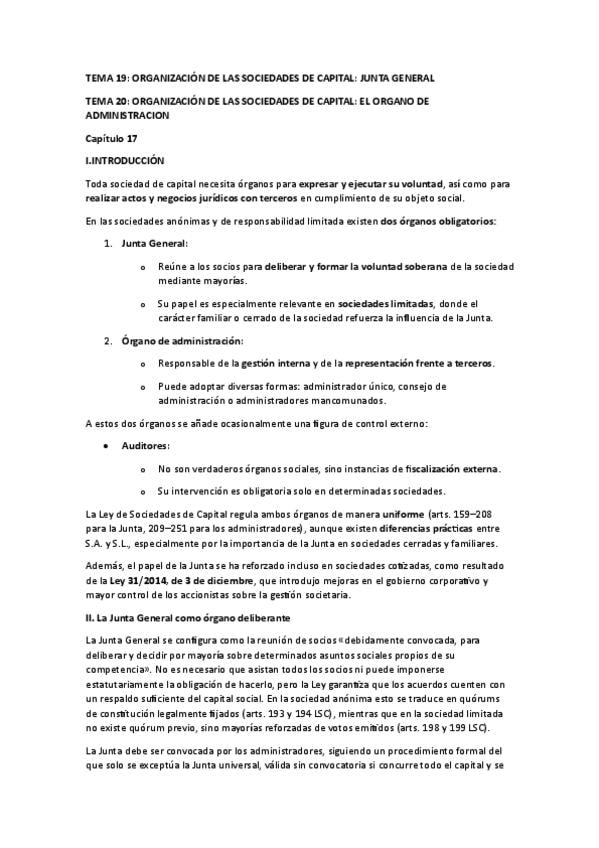 TEMA 19: ORGANIZACIÓN DE LAS SOCIEDADES DE CAPITAL: JUNTA GENERAL

TEMA 20: ORGANIZACIÓN DE LAS SOCIEDADES DE CAPITAL: EL ORGANO DE ADMINISTRACION

Capítulo 17

I.INTRODUCCIÓN

Toda sociedad de capital necesita órganos para expresar y ejecutar su voluntad, así como para realizar actos y negocios jurídicos con terceros en cumplimiento de su objeto social.

En las sociedades anónimas y de responsabilidad limitada existen dos órganos obligatorios:

1. Junta General:

o Reúne a los socios para deliberar y formar la voluntad soberana de la sociedad mediante mayorías.

o Su papel es especialmente relevante en sociedades limitadas, donde el carácter familiar o cerrado de la sociedad refuerza la influencia de la Junta.

2. Órgano de administración:

o Responsable de la gestión interna y de la representación frente a terceros.

o Puede adoptar diversas formas: administrador único, consejo de administración o administradores mancomunados.

A estos dos órganos se añade ocasionalmente una figura de control externo:

• Auditores:

o No son verdaderos órganos sociales, sino instancias de fiscalización externa.

o Su intervención es obligatoria solo en determinadas sociedades.

La Ley de Sociedades de Capital regula ambos órganos de manera uniforme (arts. 159–208 para la Junta, 209–251 para los administradores), aunque existen diferencias prácticas entre S.A. y S.L., especialmente por la importancia de la Junta en sociedades cerradas y familiares.

Además, el papel de la Junta se ha reforzado incluso en sociedades cotizadas, como resultado de la Ley 31/2014, de 3 de diciembre, que introdujo mejoras en el gobierno corporativo y mayor control de los accionistas sobre la gestión societaria.

II. La Junta General como órgano deliberante

La Junta General se configura como la reunión de socios «debidamente convocada, para deliberar y decidir por mayoría sobre determinados asuntos sociales propios de su competencia». No es necesario que asistan todos los socios ni puede imponerse estatutariamente la obligación de hacerlo, pero la Ley garantiza que los acuerdos cuenten con un respaldo suficiente del capital social. En la sociedad anónima esto se traduce en quórums de constitución legalmente fijados (arts. 193 y 194 LSC), mientras que en la sociedad limitada no existe quórum previo, sino mayorías reforzadas de votos emitidos (arts. 198 y 199 LSC).

La Junta debe ser convocada por los administradores, siguiendo un procedimiento formal del que solo se exceptúa la Junta universal, válida sin convocatoria si concurre todo el capital y se